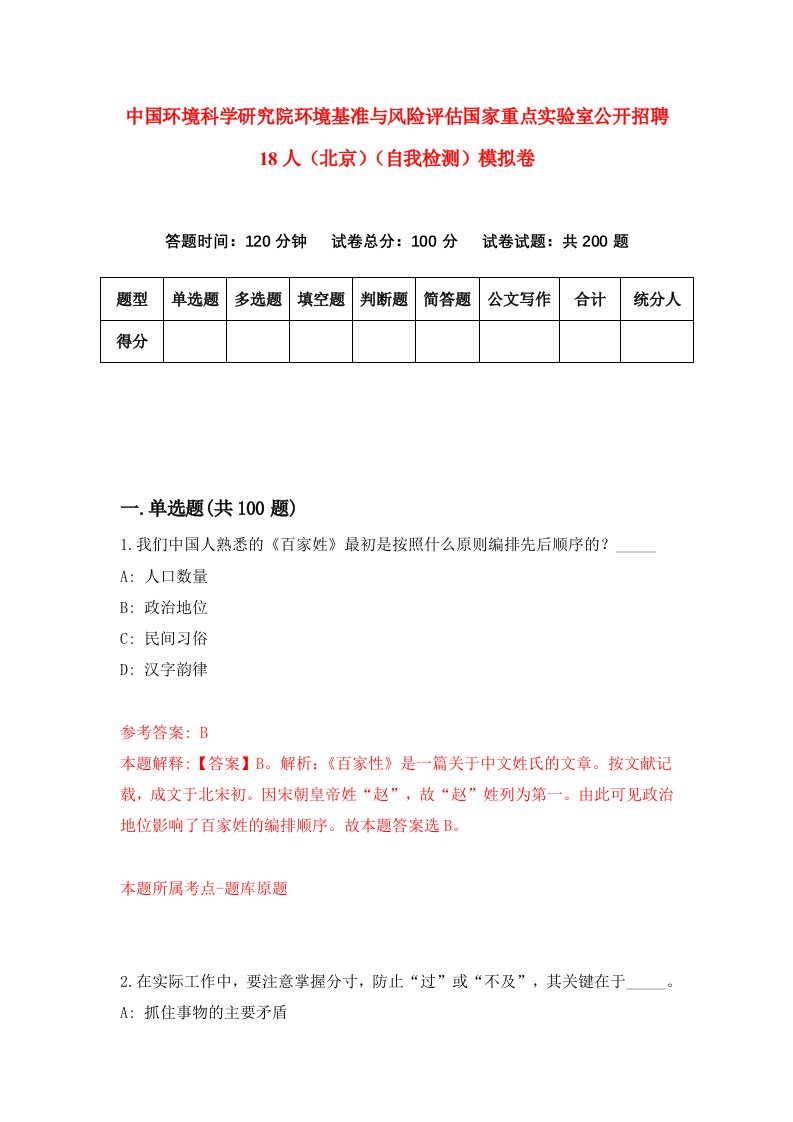 中国环境科学研究院环境基准与风险评估国家重点实验室公开招聘18人（北京）（自我检测）模拟卷

答题时间：120分钟　试卷总分：100分　试卷试题：共200题

| 题型 | 单选题 | 多选题 | 填空题 | 判断题 | 简答题 | 公文写作 | 合计 | 统分人 |
|---|---|---|---|---|---|---|---|---|
| 得分 | | | | | | | | |

一.单选题(共100题)

1.我们中国人熟悉的《百家姓》最初是按照什么原则编排先后顺序的？_____

A: 人口数量

B: 政治地位

C: 民间习俗

D: 汉字韵律

参考答案: B

本题解释:【答案】B。解析:《百家性》是一篇关于中文姓氏的文章。按文献记载，成文于北宋初。因宋朝皇帝姓“赵”，故“赵”姓列为第一。由此可见政治地位影响了百家姓的编排顺序。故本题答案选B。

本题所属考点-题库原题

2.在实际工作中，要注意掌握分寸，防止“过”或“不及”，其关键在于_____。

A: 抓住事物的主要矛盾